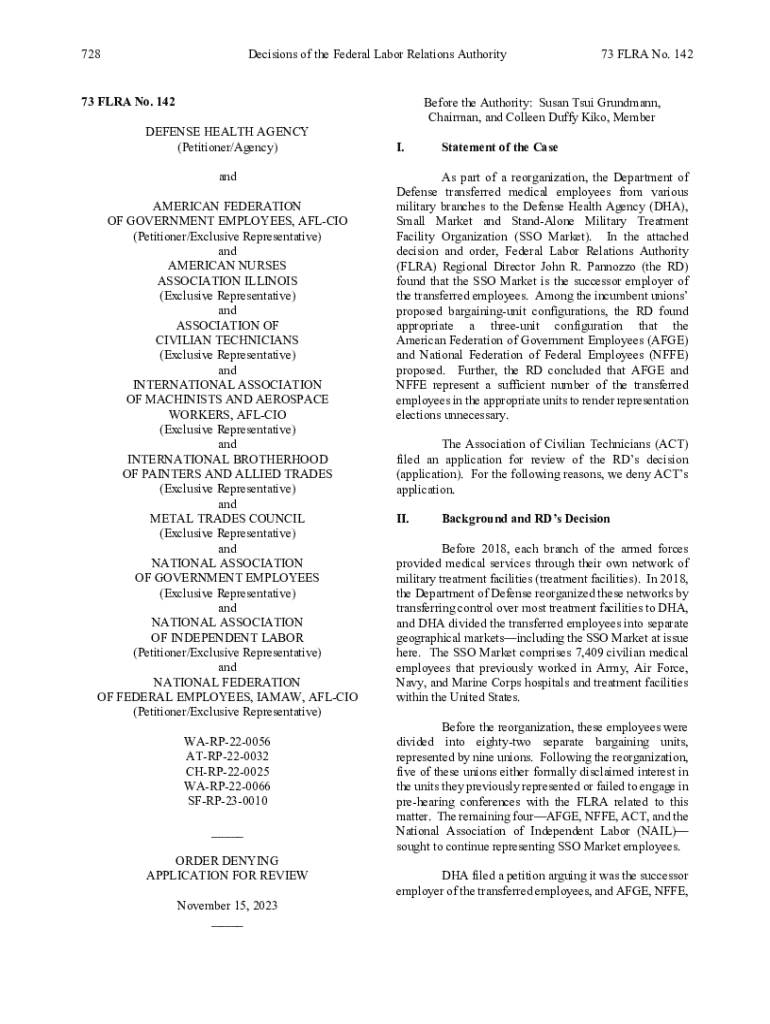 728 Decisions of the Federal Labor Relations Authority 73 FLRA No. 142

73 FLRA No. 142

DEFENSE HEALTH AGENCY
(Petitioner/Agency)

and

AMERICAN FEDERATION
OF GOVERNMENT EMPLOYEES, AFL-CIO
(Petitioner/Exclusive Representative)
and
AMERICAN NURSES
ASSOCIATION ILLINOIS
(Exclusive Representative)
and
ASSOCIATION OF
CIVILIAN TECHNICIANS
(Exclusive Representative)
and
INTERNATIONAL ASSOCIATION
OF MACHINISTS AND AEROSPACE
WORKERS, AFL-CIO
(Exclusive Representative)
and
INTERNATIONAL BROTHERHOOD
OF PAINTERS AND ALLIED TRADES
(Exclusive Representative)
and
METAL TRADES COUNCIL
(Exclusive Representative)
and
NATIONAL ASSOCIATION
OF GOVERNMENT EMPLOYEES
(Exclusive Representative)
and
NATIONAL ASSOCIATION
OF INDEPENDENT LABOR
(Petitioner/Exclusive Representative)
and
NATIONAL FEDERATION
OF FEDERAL EMPLOYEES, IAMAW, AFL-CIO
(Petitioner/Exclusive Representative)

WA-RP-22-0056
AT-RP-22-0032
CH-RP-22-0025
WA-RP-22-0066
SF-RP-23-0010

_____

ORDER DENYING
APPLICATION FOR REVIEW

November 15, 2023
_____

Before the Authority: Susan Tsui Grundmann, Chairman, and Colleen Duffy Kiko, Member

I. Statement of the Case

As part of a reorganization, the Department of Defense transferred medical employees from various military branches to the Defense Health Agency (DHA), Small Market and Stand-Alone Military Treatment Facility Organization (SSO Market). In the attached decision and order, Federal Labor Relations Authority (FLRA) Regional Director John R. Pannozzo (the RD) found that the SSO Market is the successor employer of the transferred employees. Among the incumbent unions' proposed bargaining-unit configurations, the RD found appropriate a three-unit configuration that the American Federation of Government Employees (AFGE) and National Federation of Federal Employees (NFFE) proposed. Further, the RD concluded that AFGE and NFFE represent a sufficient number of the transferred employees in the appropriate units to render representation elections unnecessary.

The Association of Civilian Technicians (ACT) filed an application for review of the RD's decision (application). For the following reasons, we deny ACT's application.

II. Background and RD's Decision

Before 2018, each branch of the armed forces provided medical services through their own network of military treatment facilities (treatment facilities). In 2018, the Department of Defense reorganized these networks by transferring control over most treatment facilities to DHA, and DHA divided the transferred employees into separate geographical markets—including the SSO Market at issue here. The SSO Market comprises 7,409 civilian medical employees that previously worked in Army, Air Force, Navy, and Marine Corps hospitals and treatment facilities within the United States.

Before the reorganization, these employees were divided into eighty-two separate bargaining units, represented by nine unions. Following the reorganization, five of these unions either formally disclaimed interest in the units they previously represented or failed to engage in pre-hearing conferences with the FLRA related to this matter. The remaining four—AFGE, NFFE, ACT, and the National Association of Independent Labor (NAIL)—sought to continue representing SSO Market employees.

DHA filed a petition arguing it was the successor employer of the transferred employees, and AFGE, NFFE,